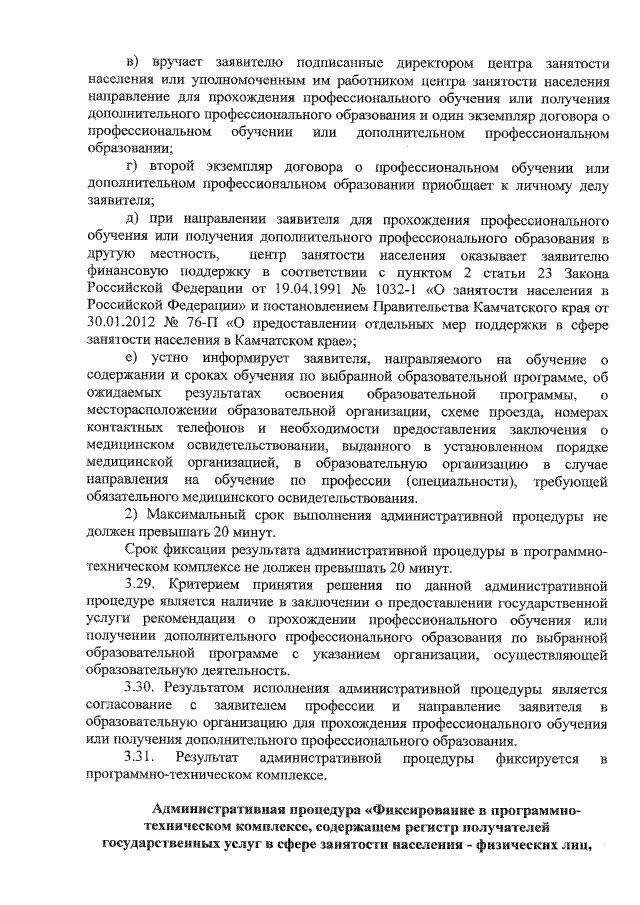 в) вручает заявителю подписанные директором центра занятости населения или уполномоченным им работником центра занятости населения направление для прохождения профессионального обучения или получения дополнительного профессионального образования и один экземпляр договора о профессиональном обучении или дополнительном профессиональном образовании;

г) второй экземпляр договора о профессиональном обучении или дополнительном профессиональном образовании приобщает к личному делу заявителя;

д) при направлении заявителя для прохождения профессионального обучения или получения дополнительного профессионального образования в другую местность, центр занятости населения оказывает заявителю финансовую поддержку в соответствии с пунктом 2 статьи 23 Закона Российской Федерации от 19.04.1991 № 1032-1 «О занятости населения в Российской Федерации» и постановлением Правительства Камчатского края от 30.01.2012 № 76-П «О предоставлении отдельных мер поддержки в сфере занятости населения в Камчатском крае»;

е) устно информирует заявителя, направляемого на обучение о содержании и сроках обучения по выбранной образовательной программе, об ожидаемых результатах освоения образовательной программы, о месторасположении образовательной организации, схеме проезда, номерах контактных телефонов и необходимости предоставления заключения о медицинском освидетельствовании, выданного в установленном порядке медицинской организацией, в образовательную организацию в случае направления на обучение по профессии (специальности), требующей обязательного медицинского освидетельствования.

2) Максимальный срок выполнения административной процедуры не должен превышать 20 минут.

Срок фиксации результата административной процедуры в программно-техническом комплексе не должен превышать 20 минут.

3.29. Критерием принятия решения по данной административной процедуре является наличие в заключении о предоставлении государственной услуги рекомендации о прохождении профессионального обучения или получении дополнительного профессионального образования по выбранной образовательной программе с указанием организации, осуществляющей образовательную деятельность.

3.30. Результатом исполнения административной процедуры является согласование с заявителем профессии и направление заявителя в образовательную организацию для прохождения профессионального обучения или получения дополнительного профессионального образования.

3.31. Результат административной процедуры фиксируется в программно-техническом комплексе.

Административная процедура «Фиксирование в программно-техническом комплексе, содержащем регистр получателей государственных услуг в сфере занятости населения - физических лиц,